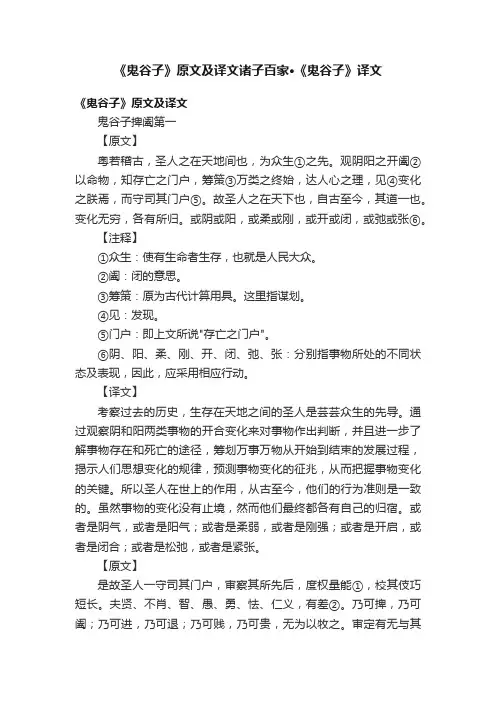 《鬼谷子》原文及译文诸子百家•《鬼谷子》译文

《鬼谷子》原文及译文

鬼谷子捭阖第一

【原文】

粤若稽古，圣人之在天地间也，为众生①之先。观阴阳之开阖②以命物，知存亡之门户，筹策③万类之终始，达人心之理，见④变化之朕焉，而守司其门户⑤。故圣人之在天下也，自古至今，其道一也。变化无穷，各有所归。或阴或阳，或柔或刚，或开或闭，或弛或张⑥。

【注释】

①众生：使有生命者生存，也就是人民大众。

②阖：闭的意思。

③筹策：原为古代计算用具。这里指谋划。

④见：发现。

⑤门户：即上文所说"存亡之门户"。

⑥阴、阳、柔、刚、开、闭、弛、张：分别指事物所处的不同状态及表现，因此，应采用相应行动。

【译文】

考察过去的历史，生存在天地之间的圣人是芸芸众生的先导。通过观察阴和阳两类事物的开合变化来对事物作出判断，并且进一步了解事物存在和死亡的途径，筹划万事万物从开始到结束的发展过程，揭示人们思想变化的规律，预测事物变化的征兆，从而把握事物变化的关键。所以圣人在世上的作用，从古至今，他们的行为准则是一致的。虽然事物的变化没有止境，然而他们最终都各有自己的归宿。或者是阴气，或者是阳气；或者是柔弱，或者是刚强；或者是开启，或者是闭合；或者是松弛，或者是紧张。

【原文】

是故圣人一守司其门户，审察其所先后，度权量能①，校其伎巧短长。夫贤、不肖、智、愚、勇、怯、仁义，有差②。乃可捭，乃可阖；乃可进，乃可退；乃可贱，乃可贵，无为以牧之。审定有无与其